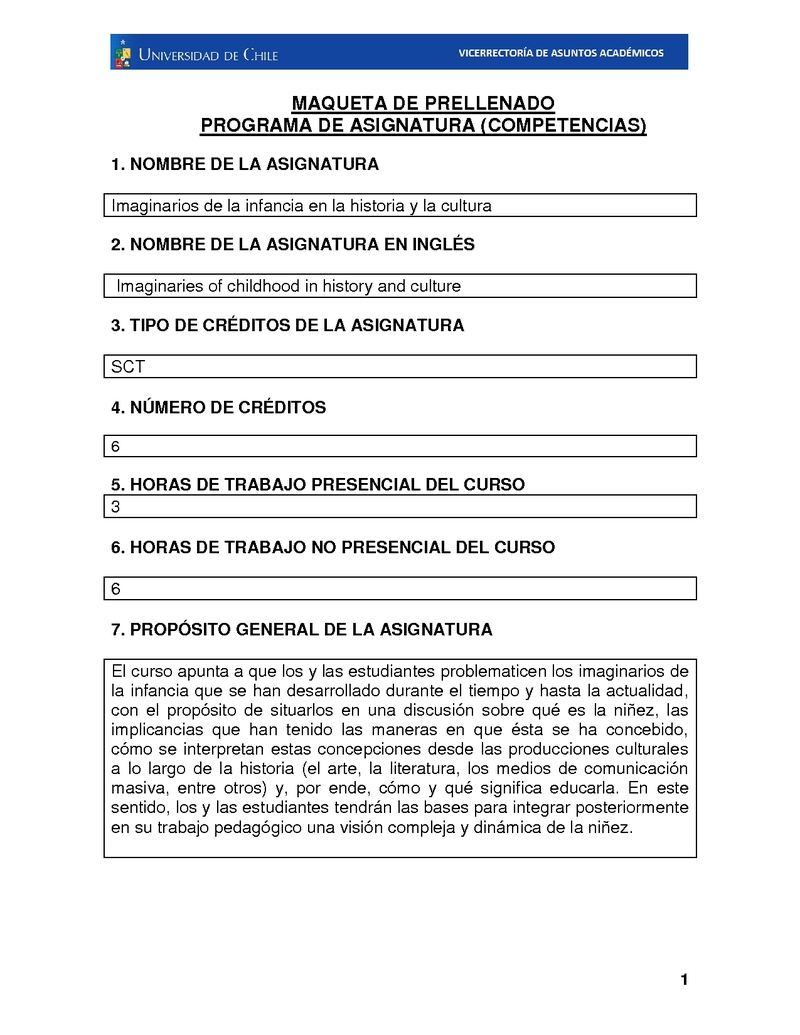 UNIVERSIDAD DE CHILE

VICERRECTORÍA DE ASUNTOS ACADÉMICOS

MAQUETA DE PRELLENADO
PROGRAMA DE ASIGNATURA (COMPETENCIAS)

1. NOMBRE DE LA ASIGNATURA

Imaginarios de la infancia en la historia y la cultura

2. NOMBRE DE LA ASIGNATURA EN INGLÉS

Imaginaries of childhood in history and culture

3. TIPO DE CRÉDITOS DE LA ASIGNATURA

SCT

4. NÚMERO DE CRÉDITOS

6

5. HORAS DE TRABAJO PRESENCIAL DEL CURSO

3

6. HORAS DE TRABAJO NO PRESENCIAL DEL CURSO

6

7. PROPÓSITO GENERAL DE LA ASIGNATURA

El curso apunta a que los y las estudiantes problematicen los imaginarios de la infancia que se han desarrollado durante el tiempo y hasta la actualidad, con el propósito de situarlos en una discusión sobre qué es la niñez, las implicancias que han tenido las maneras en que ésta se ha concebido, cómo se interpretan estas concepciones desde las producciones culturales a lo largo de la historia (el arte, la literatura, los medios de comunicación masiva, entre otros) y, por ende, cómo y qué significa educarla. En este sentido, los y las estudiantes tendrán las bases para integrar posteriormente en su trabajo pedagógico una visión compleja y dinámica de la niñez.

1